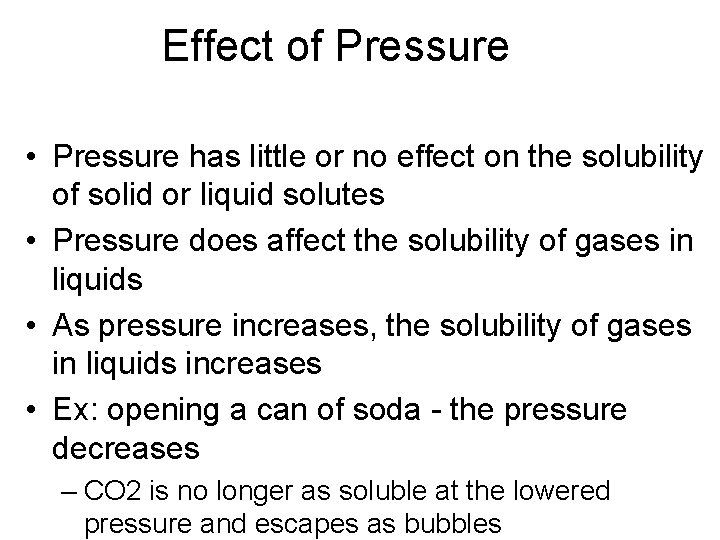 Effect of Pressure

• Pressure has little or no effect on the solubility of solid or liquid solutes
• Pressure does affect the solubility of gases in liquids
• As pressure increases, the solubility of gases in liquids increases
• Ex: opening a can of soda - the pressure decreases
– CO2 is no longer as soluble at the lowered pressure and escapes as bubbles